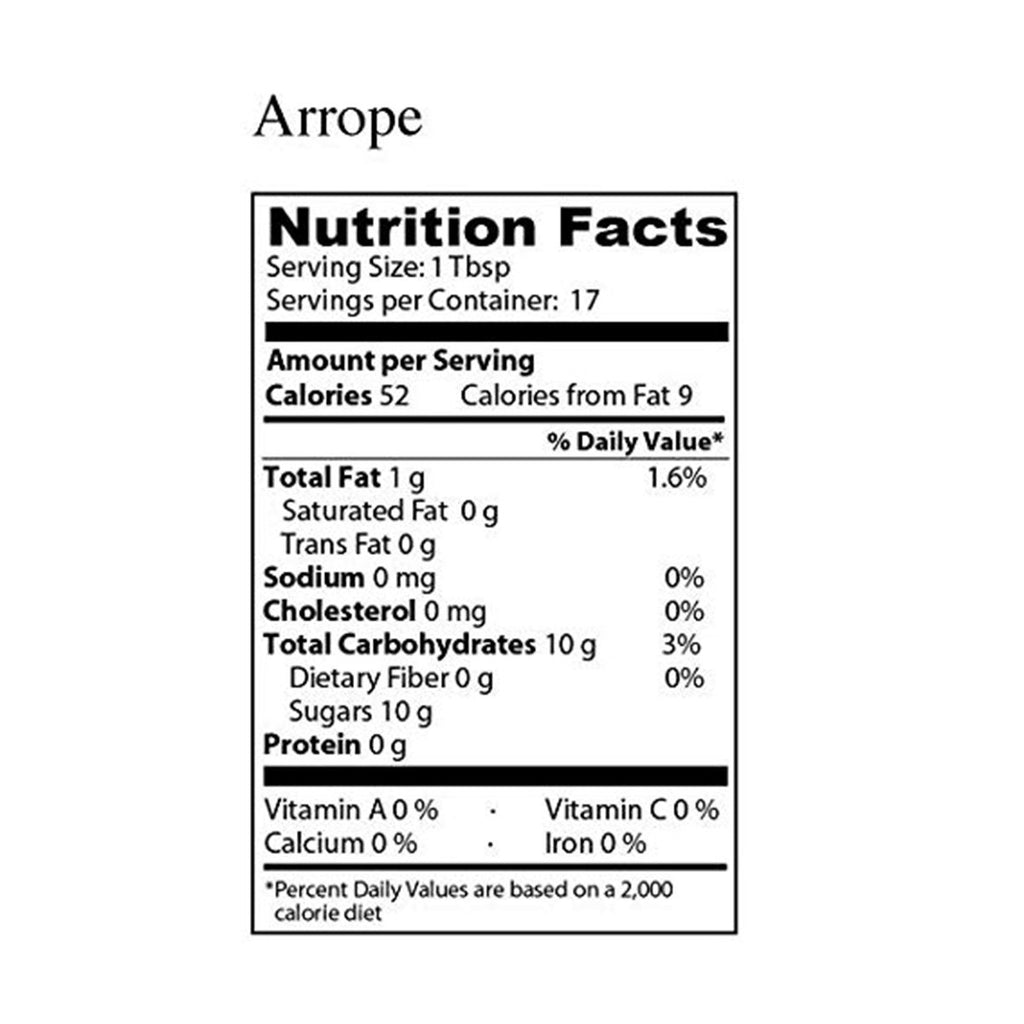 Arrope

Nutrition Facts
Serving Size: 1 Tbsp
Servings per Container: 17

Amount per Serving
Calories 52 Calories from Fat 9

% Daily Value*

Total Fat 1 g 1.6%
Saturated Fat 0 g
Trans Fat 0 g
Sodium 0 mg 0%
Cholesterol 0 mg 0%
Total Carbohydrates 10 g 3%
Dietary Fiber 0 g 0%
Sugars 10 g
Protein 0 g

Vitamin A 0 % · Vitamin C 0 %
Calcium 0 % · Iron 0 %

*Percent Daily Values are based on a 2,000 calorie diet